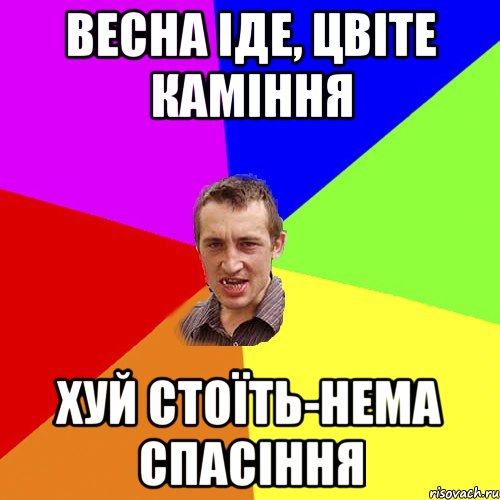 ВЕСНА ІДЕ, ЦВІТЕ КАМІННЯ

ХУЙ СТОЇТЬ-НЕМА СПАСІННЯ

risovach.ru